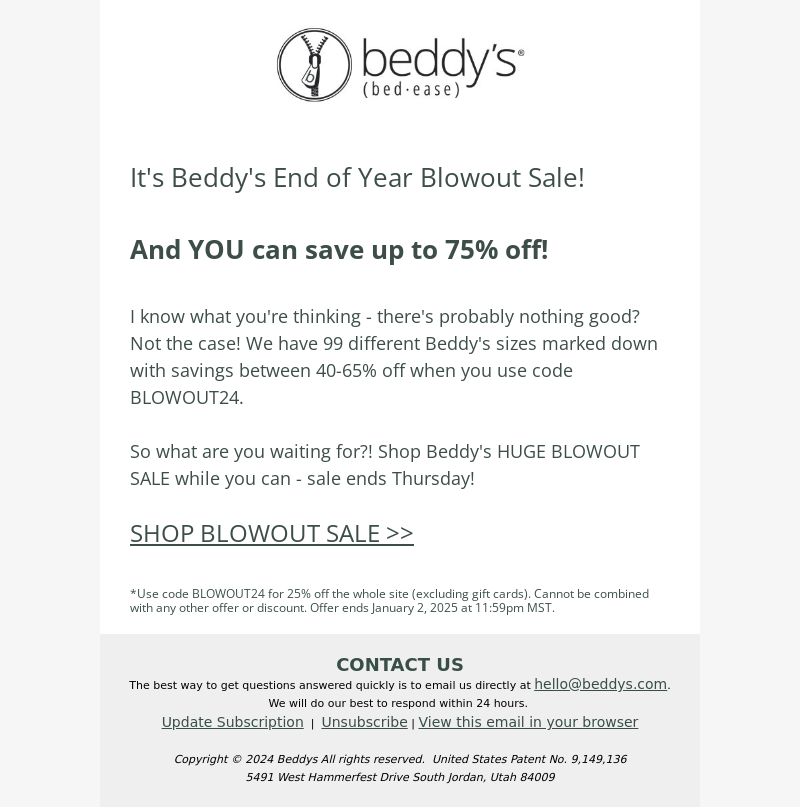 beddy's®
(bed·ease)

It's Beddy's End of Year Blowout Sale!

And YOU can save up to 75% off!

I know what you're thinking - there's probably nothing good? Not the case! We have 99 different Beddy's sizes marked down with savings between 40-65% off when you use code BLOWOUT24.

So what are you waiting for?! Shop Beddy's HUGE BLOWOUT SALE while you can - sale ends Thursday!

SHOP BLOWOUT SALE >>

*Use code BLOWOUT24 for 25% off the whole site (excluding gift cards). Cannot be combined with any other offer or discount. Offer ends January 2, 2025 at 11:59pm MST.

CONTACT US
The best way to get questions answered quickly is to email us directly at hello@beddys.com.
We will do our best to respond within 24 hours.
Update Subscription | Unsubscribe | View this email in your browser

Copyright © 2024 Beddys All rights reserved. United States Patent No. 9,149,136
5491 West Hammerfest Drive South Jordan, Utah 84009